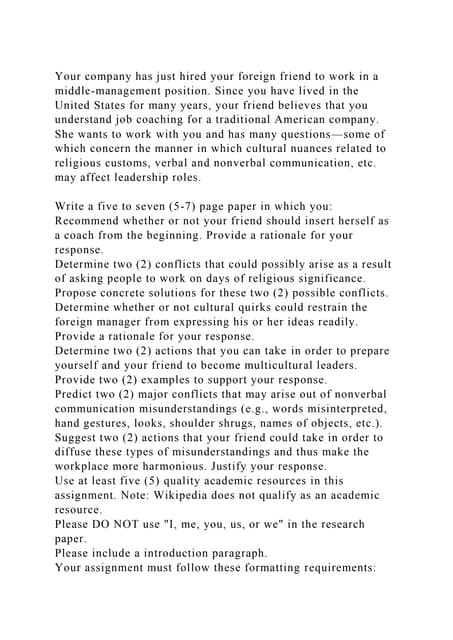 Your company has just hired your foreign friend to work in a middle-management position. Since you have lived in the United States for many years, your friend believes that you understand job coaching for a traditional American company. She wants to work with you and has many questions—some of which concern the manner in which cultural nuances related to religious customs, verbal and nonverbal communication, etc. may affect leadership roles.

Write a five to seven (5-7) page paper in which you:
Recommend whether or not your friend should insert herself as a coach from the beginning. Provide a rationale for your response.
Determine two (2) conflicts that could possibly arise as a result of asking people to work on days of religious significance.
Propose concrete solutions for these two (2) possible conflicts.
Determine whether or not cultural quirks could restrain the foreign manager from expressing his or her ideas readily.
Provide a rationale for your response.
Determine two (2) actions that you can take in order to prepare yourself and your friend to become multicultural leaders.
Provide two (2) examples to support your response.
Predict two (2) major conflicts that may arise out of nonverbal communication misunderstandings (e.g., words misinterpreted, hand gestures, looks, shoulder shrugs, names of objects, etc.).
Suggest two (2) actions that your friend could take in order to diffuse these types of misunderstandings and thus make the workplace more harmonious. Justify your response.
Use at least five (5) quality academic resources in this assignment. Note: Wikipedia does not qualify as an academic resource.
Please DO NOT use "I, me, you, us, or we" in the research paper.
Please include a introduction paragraph.
Your assignment must follow these formatting requirements: